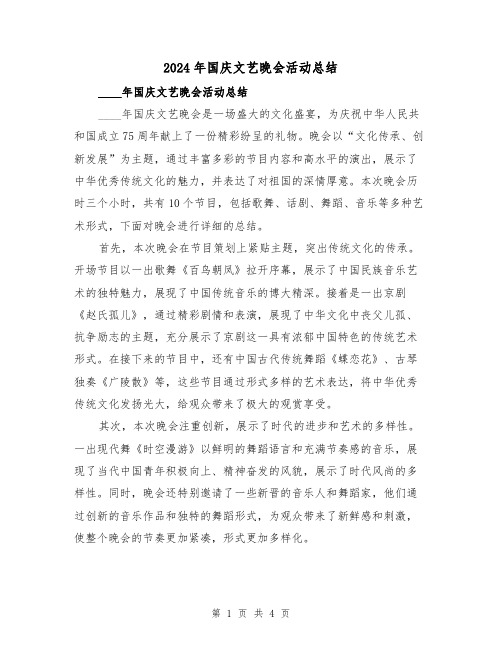 2024年国庆文艺晚会活动总结

____年国庆文艺晚会活动总结

____年国庆文艺晚会是一场盛大的文化盛宴，为庆祝中华人民共和国成立75周年献上了一份精彩纷呈的礼物。晚会以“文化传承、创新发展”为主题，通过丰富多彩的节目内容和高水平的演出，展示了中华优秀传统文化的魅力，并表达了对祖国的深情厚意。本次晚会历时三个小时，共有10个节目，包括歌舞、话剧、舞蹈、音乐等多种艺术形式，下面对晚会进行详细的总结。

首先，本次晚会在节目策划上紧贴主题，突出传统文化的传承。开场节目以一出歌舞《百鸟朝凤》拉开序幕，展示了中国民族音乐艺术的独特魅力，展现了中国传统音乐的博大精深。接着是一出京剧《赵氏孤儿》，通过精彩剧情和表演，展现了中华文化中丧父儿孤、抗争励志的主题，充分展示了京剧这一具有浓郁中国特色的传统艺术形式。在接下来的节目中，还有中国古代传统舞蹈《蝶恋花》、古琴独奏《广陵散》等，这些节目通过形式多样的艺术表达，将中华优秀传统文化发扬光大，给观众带来了极大的观赏享受。

其次，本次晚会注重创新，展示了时代的进步和艺术的多样性。一出现代舞《时空漫游》以鲜明的舞蹈语言和充满节奏感的音乐，展现了当代中国青年积极向上、精神奋发的风貌，展示了时代风尚的多样性。同时，晚会还特别邀请了一些新晋的音乐人和舞蹈家，他们通过创新的音乐作品和独特的舞蹈形式，为观众带来了新鲜感和刺激，使整个晚会的节奏更加紧凑，形式更加多样化。

第 1 页 共 4 页